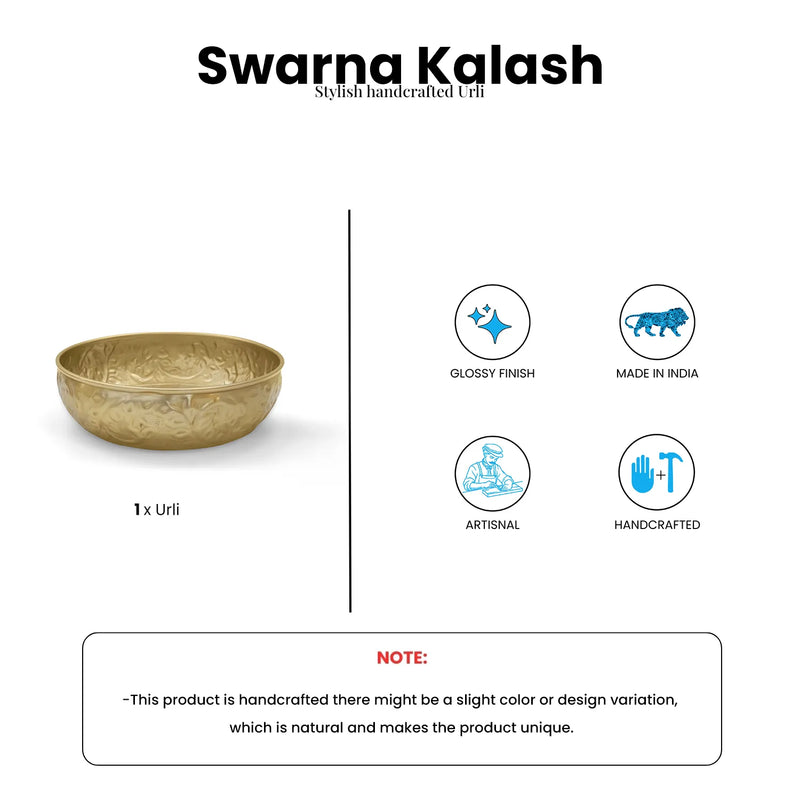 Swarna Kalash
Stylish handcrafted Urli

1 x Urli

GLOSSY FINISH

MADE IN INDIA

ARTISNAL

HANDCRAFTED

NOTE:

-This product is handcrafted there might be a slight color or design variation, which is natural and makes the product unique.